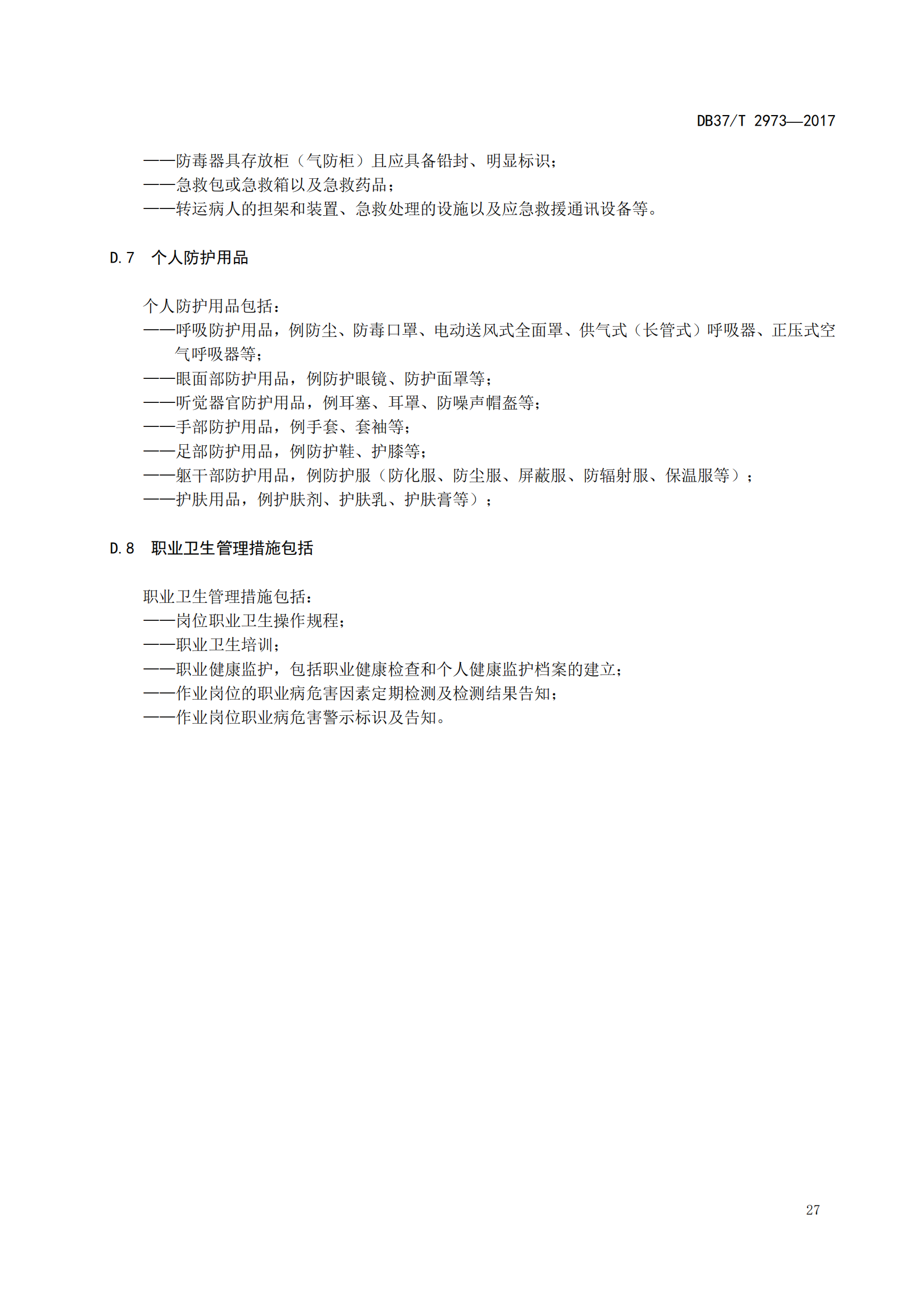 DB37/T 2973—2017

——防毒器具存放柜（气防柜）且应具备铅封、明显标识；
——急救包或急救箱以及急救药品；
——转运病人的担架和装置、急救处理的设施以及应急救援通讯设备等。

D.7 个人防护用品

个人防护用品包括：
——呼吸防护用品，例防尘、防毒口罩、电动送风式全面罩、供气式（长管式）呼吸器、正压式空气呼吸器等；
——眼面部防护用品，例防护眼镜、防护面罩等；
——听觉器官防护用品，例耳塞、耳罩、防噪声帽盔等；
——手部防护用品，例手套、套袖等；
——足部防护用品，例防护鞋、护膝等；
——躯干部防护用品，例防护服（防化服、防尘服、屏蔽服、防辐射服、保温服等）；
——护肤用品，例护肤剂、护肤乳、护肤膏等）；

D.8 职业卫生管理措施包括

职业卫生管理措施包括：
——岗位职业卫生操作规程；
——职业卫生培训；
——职业健康监护，包括职业健康检查和个人健康监护档案的建立；
——作业岗位的职业病危害因素定期检测及检测结果告知；
——作业岗位职业病危害警示标识及告知。

27